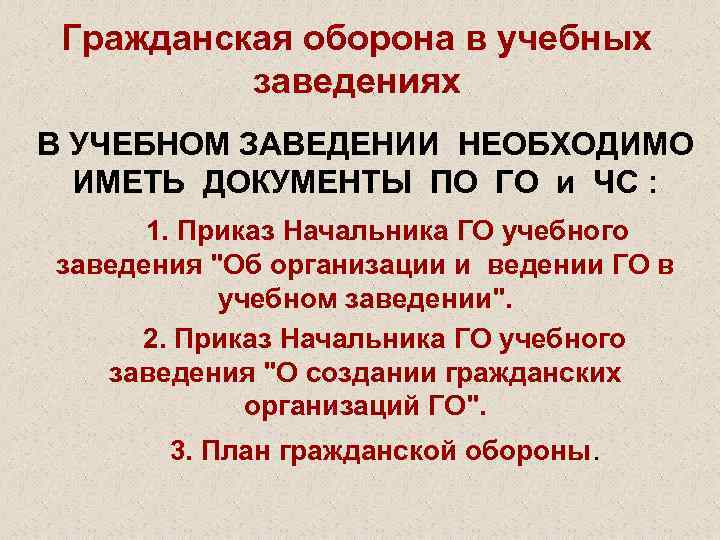 Гражданская оборона в учебных заведениях

В УЧЕБНОМ ЗАВЕДЕНИИ НЕОБХОДИМО ИМЕТЬ ДОКУМЕНТЫ ПО ГО и ЧС :

1. Приказ Начальника ГО учебного заведения "Об организации и ведении ГО в учебном заведении".

2. Приказ Начальника ГО учебного заведения "О создании гражданских организаций ГО".

3. План гражданской обороны.